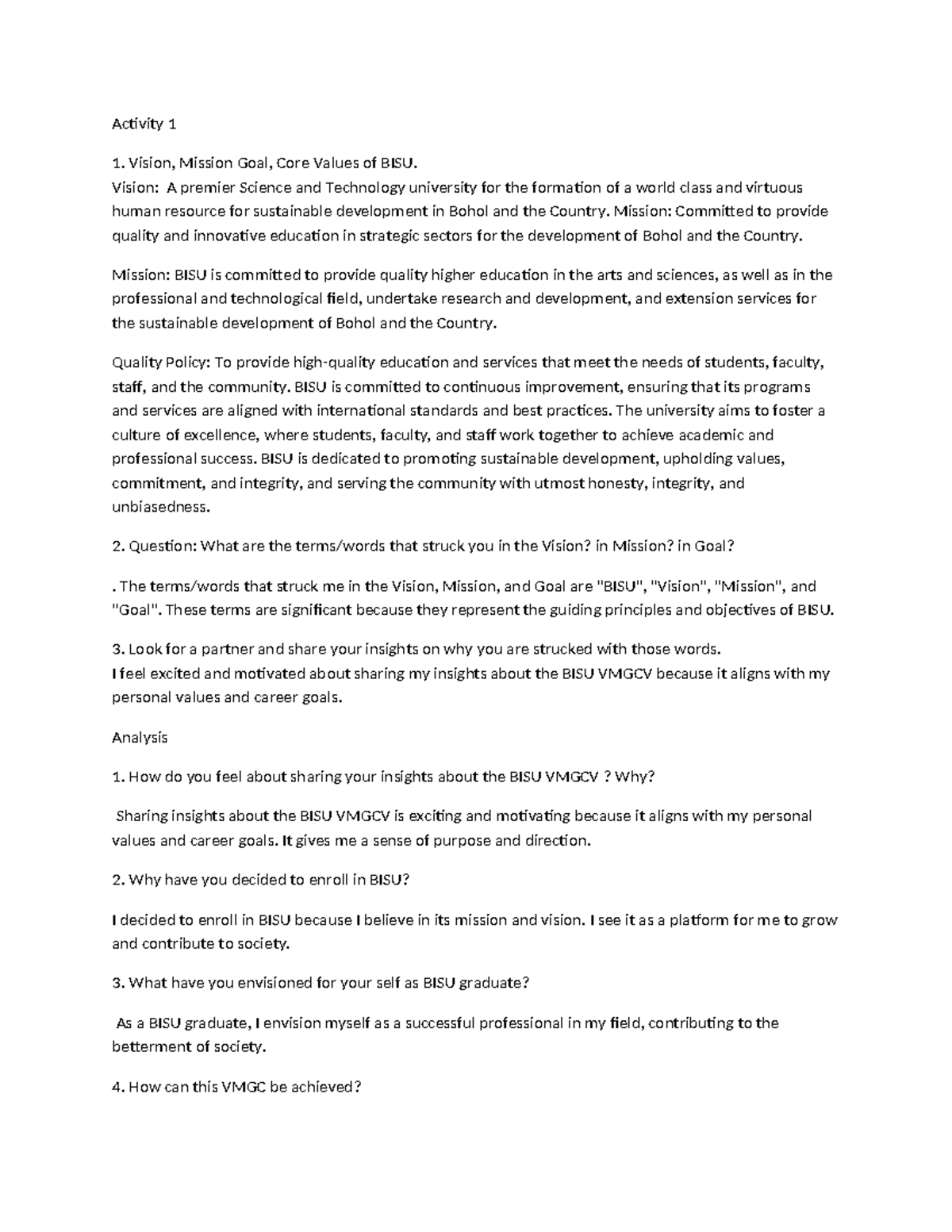 Activity 1

1. Vision, Mission Goal, Core Values of BISU.
Vision: A premier Science and Technology university for the formation of a world class and virtuous human resource for sustainable development in Bohol and the Country. Mission: Committed to provide quality and innovative education in strategic sectors for the development of Bohol and the Country.

Mission: BISU is committed to provide quality higher education in the arts and sciences, as well as in the professional and technological field, undertake research and development, and extension services for the sustainable development of Bohol and the Country.

Quality Policy: To provide high-quality education and services that meet the needs of students, faculty, staff, and the community. BISU is committed to continuous improvement, ensuring that its programs and services are aligned with international standards and best practices. The university aims to foster a culture of excellence, where students, faculty, and staff work together to achieve academic and professional success. BISU is dedicated to promoting sustainable development, upholding values, commitment, and integrity, and serving the community with utmost honesty, integrity, and unbiasedness.

2. Question: What are the terms/words that struck you in the Vision? in Mission? in Goal?

. The terms/words that struck me in the Vision, Mission, and Goal are "BISU", "Vision", "Mission", and "Goal". These terms are significant because they represent the guiding principles and objectives of BISU.

3. Look for a partner and share your insights on why you are strucked with those words.
I feel excited and motivated about sharing my insights about the BISU VMGCV because it aligns with my personal values and career goals.

Analysis

1. How do you feel about sharing your insights about the BISU VMGCV ? Why?

Sharing insights about the BISU VMGCV is exciting and motivating because it aligns with my personal values and career goals. It gives me a sense of purpose and direction.

2. Why have you decided to enroll in BISU?

I decided to enroll in BISU because I believe in its mission and vision. I see it as a platform for me to grow and contribute to society.

3. What have you envisioned for your self as BISU graduate?

As a BISU graduate, I envision myself as a successful professional in my field, contributing to the betterment of society.

4. How can this VMGC be achieved?